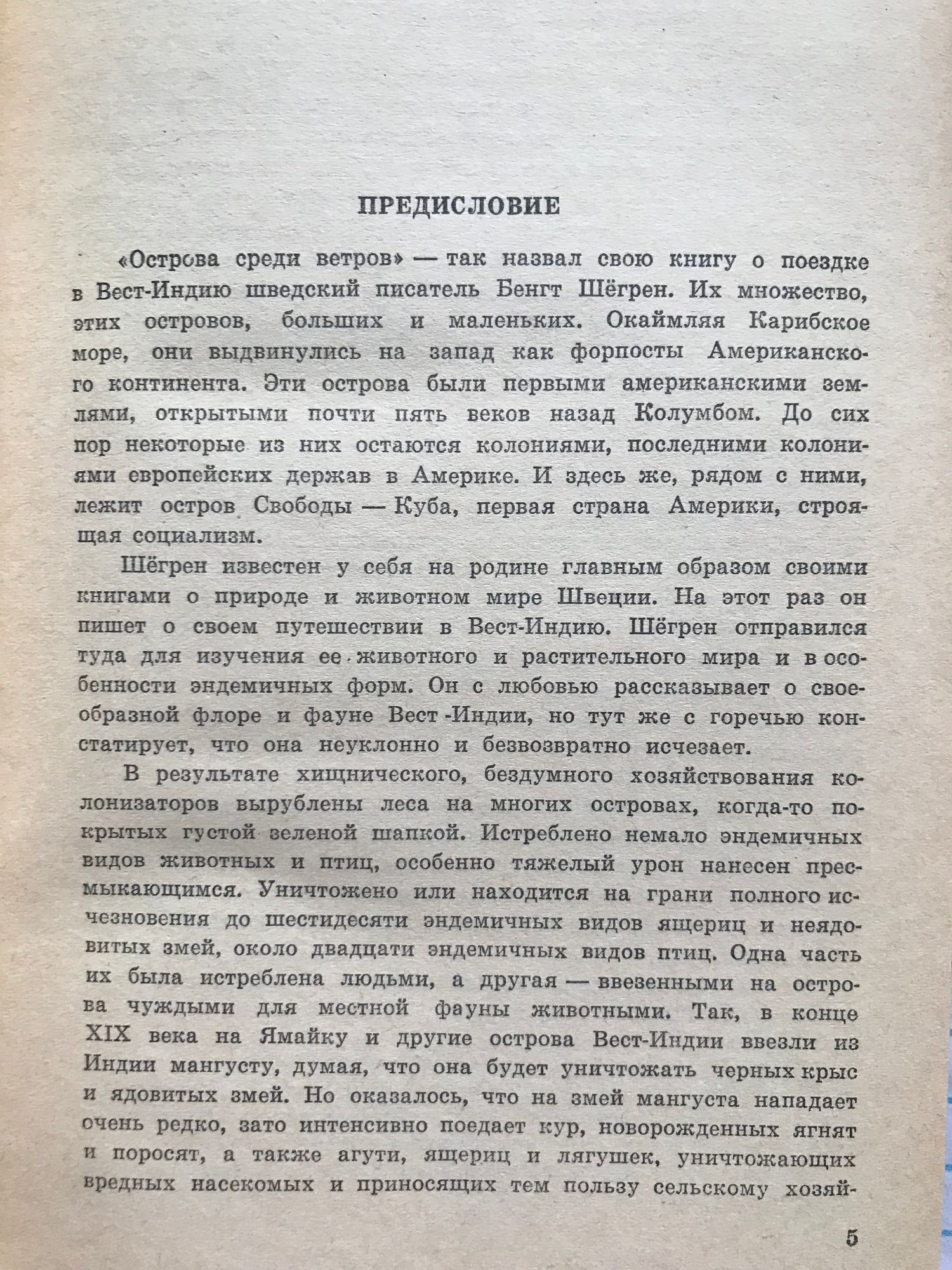 ПРЕДИСЛОВИЕ

«Острова среди ветров» — так назвал свою книгу о поездке в Вест-Индию шведский писатель Бенгт Шёгрен. Их множество, этих островов, больших и маленьких. Окаймляя Карибское море, они выдвинулись на запад как форпосты Американского континента. Эти острова были первыми американскими землями, открытыми почти пять веков назад Колумбом. До сих пор некоторые из них остаются колониями, последними колониями европейских держав в Америке. И здесь же, рядом с ними, лежит остров Свободы — Куба, первая страна Америки, строящая социализм.

Шёгрен известен у себя на родине главным образом своими книгами о природе и животном мире Швеции. На этот раз он пишет о своем путешествии в Вест-Индию. Шёгрен отправился туда для изучения ее животного и растительного мира и в особенности эндемичных форм. Он с любовью рассказывает о своеобразной флоре и фауне Вест-Индии, но тут же с горечью констатирует, что она неуклонно и безвозвратно исчезает.

В результате хищнического, бездумного хозяйствования колонизаторов вырублены леса на многих островах, когда-то покрытых густой зеленой шапкой. Истреблено немало эндемичных видов животных и птиц, особенно тяжелый урон нанесен пресмыкающимся. Уничтожено или находится на грани полного исчезновения до шестидесяти эндемичных видов ящериц и неядовитых змей, около двадцати эндемичных видов птиц. Одна часть их была истреблена людьми, а другая — ввезенными на острова чуждыми для местной фауны животными. Так, в конце XIX века на Ямайку и другие острова Вест-Индии ввезли из Индии мангусту, думая, что она будет уничтожать черных крыс и ядовитых змей. Но оказалось, что на змей мангуста нападает очень редко, зато интенсивно поедает кур, новорожденных ягнят и поросят, а также агути, ящериц и лягушек, уничтожающих вредных насекомых и приносящих тем пользу сельскому хозяй-

5